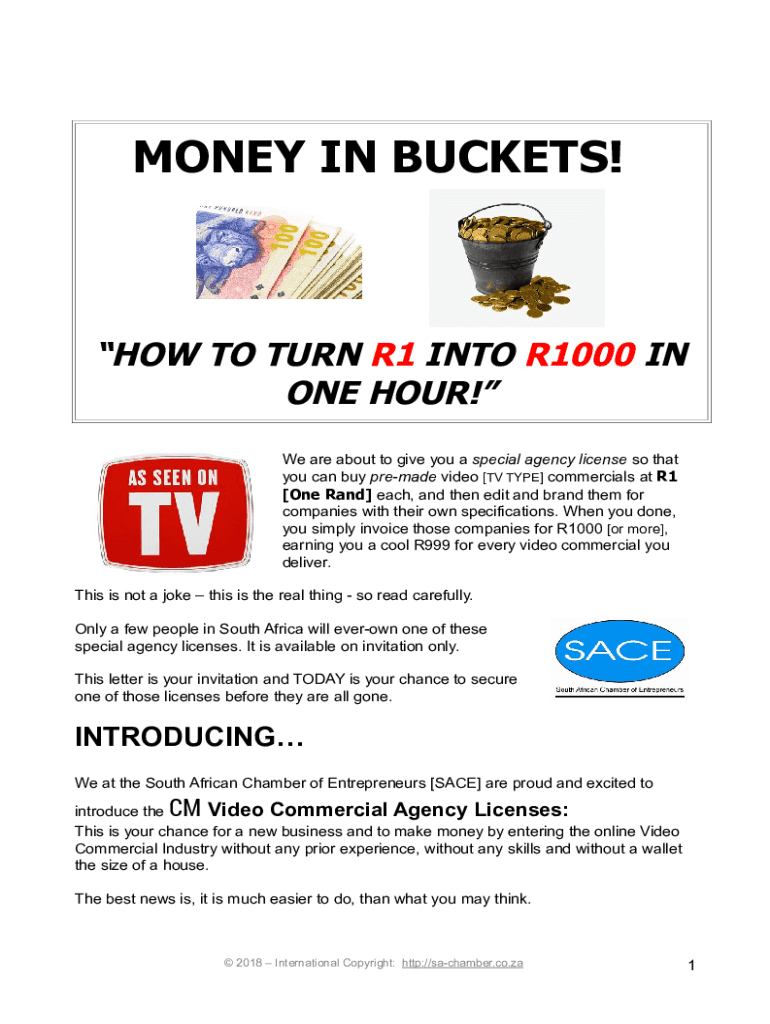 MONEY IN BUCKETS!

"HOW TO TURN R1 INTO R1000 IN ONE HOUR!"

AS SEEN ON TV

We are about to give you a special agency license so that you can buy pre-made video [TV TYPE] commercials at R1 [One Rand] each, and then edit and brand them for companies with their own specifications. When you done, you simply invoice those companies for R1000 [or more], earning you a cool R999 for every video commercial you deliver.

This is not a joke – this is the real thing - so read carefully.

Only a few people in South Africa will ever-own one of these special agency licenses. It is available on invitation only.

This letter is your invitation and TODAY is your chance to secure one of those licenses before they are all gone.

SACE
South African Chamber of Entrepreneurs

INTRODUCING…

We at the South African Chamber of Entrepreneurs [SACE] are proud and excited to introduce the CM Video Commercial Agency Licenses:

This is your chance for a new business and to make money by entering the online Video Commercial Industry without any prior experience, without any skills and without a wallet the size of a house.

The best news is, it is much easier to do, than what you may think.

© 2018 – International Copyright: http://sa-chamber.co.za

1